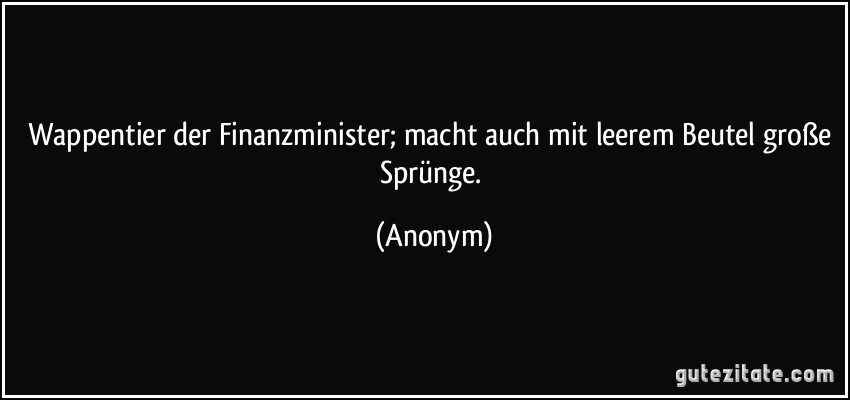 Wappentier der Finanzminister; macht auch mit leerem Beutel große Sprünge.

(Anonym)

gutezitate.com